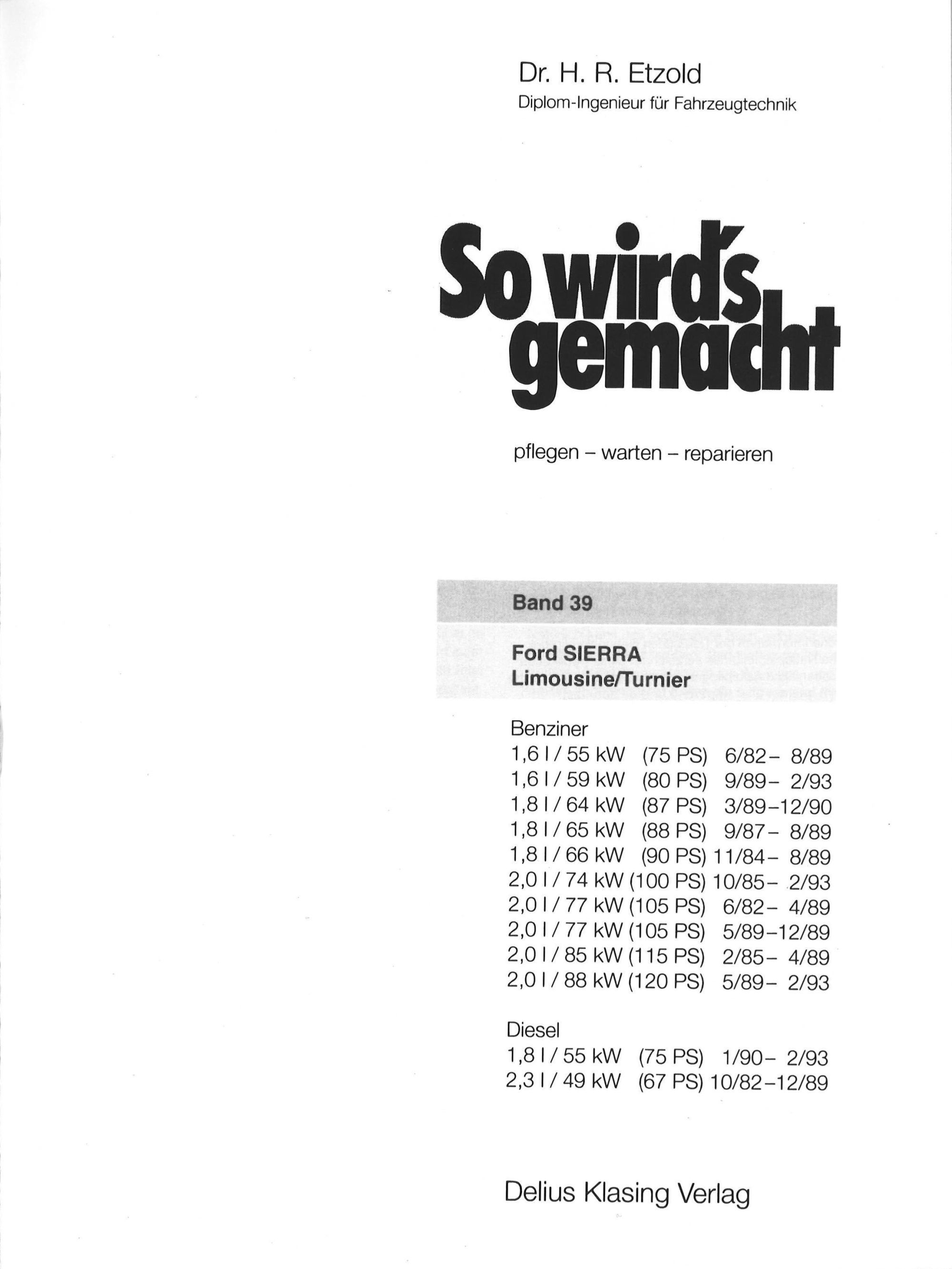 Dr. H. R. Etzold
Diplom-Ingenieur für Fahrzeugtechnik

So wird's gemacht

pflegen – warten – reparieren

Band 39

Ford SIERRA
Limousine/Turnier

Benziner
1,6 l / 55 kW (75 PS) 6/82– 8/89
1,6 l / 59 kW (80 PS) 9/89– 2/93
1,8 l / 64 kW (87 PS) 3/89–12/90
1,8 l / 65 kW (88 PS) 9/87– 8/89
1,8 l / 66 kW (90 PS) 11/84– 8/89
2,0 l / 74 kW (100 PS) 10/85– 2/93
2,0 l / 77 kW (105 PS) 6/82– 4/89
2,0 l / 77 kW (105 PS) 5/89–12/89
2,0 l / 85 kW (115 PS) 2/85– 4/89
2,0 l / 88 kW (120 PS) 5/89– 2/93

Diesel
1,8 l / 55 kW (75 PS) 1/90– 2/93
2,3 l / 49 kW (67 PS) 10/82–12/89

Delius Klasing Verlag